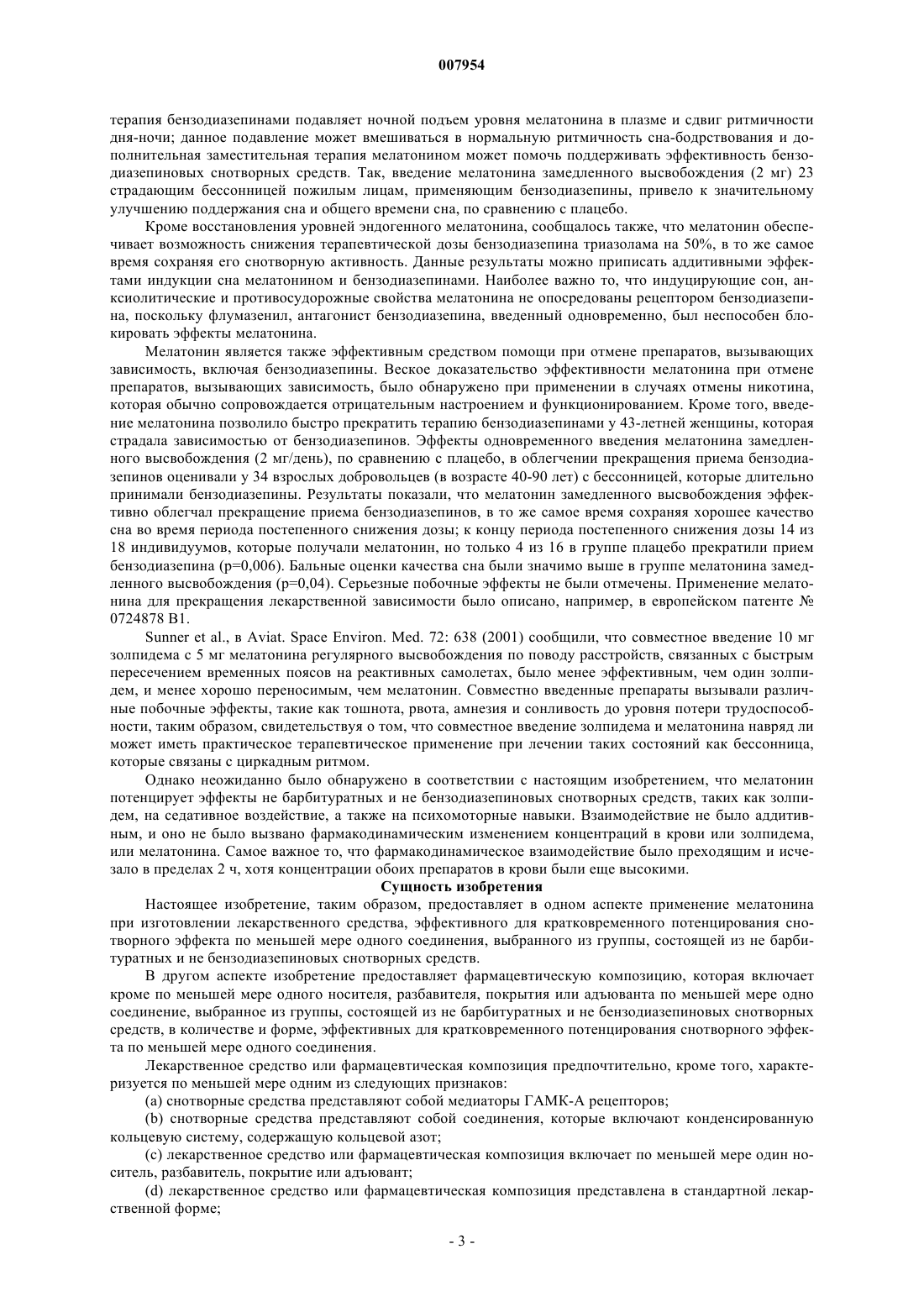 007954

терапия бензодиазепинами подавляет ночной подъем уровня мелатонина в плазме и сдвиг ритмичности дня-ночи; данное подавление может вмешиваться в нормальную ритмичность сна-бодрствования и дополнительная заместительная терапия мелатонином может помочь поддерживать эффективность бензодиазепиновых снотворных средств. Так, введение мелатонина замедленного высвобождения (2 мг) 23 страдающим бессонницей пожилым лицам, применяющим бензодиазепины, привело к значительному улучшению поддержания сна и общего времени сна, по сравнению с плацебо.

Кроме восстановления уровней эндогенного мелатонина, сообщалось также, что мелатонин обеспечивает возможность снижения терапевтической дозы бензодиазепина триазолама на 50%, в то же самое время сохраняя его снотворную активность. Данные результаты можно приписать аддитивными эффектами индукции сна мелатонином и бензодиазепинами. Наиболее важно то, что индуцирующие сон, анксиолитические и противосудорожные свойства мелатонина не опосредованы рецептором бензодиазепина, поскольку флумазенил, антагонист бензодиазепина, введенный одновременно, был неспособен блокировать эффекты мелатонина.

Мелатонин является также эффективным средством помощи при отмене препаратов, вызывающих зависимость, включая бензодиазепины. Веское доказательство эффективности мелатонина при отмене препаратов, вызывающих зависимость, было обнаружено при применении в случаях отмены никотина, которая обычно сопровождается отрицательным настроением и функционированием. Кроме того, введение мелатонина позволило быстро прекратить терапию бензодиазепинами у 43-летней женщины, которая страдала зависимостью от бензодиазепинов. Эффекты одновременного введения мелатонина замедленного высвобождения (2 мг/день), по сравнению с плацебо, в облегчении прекращения приема бензодиазепинов оценивали у 34 взрослых добровольцев (в возрасте 40-90 лет) с бессонницей, которые длительно принимали бензодиазепины. Результаты показали, что мелатонин замедленного высвобождения эффективно облегчал прекращение приема бензодиазепинов, в то же самое время сохраняя хорошее качество сна во время периода постепенного снижения дозы; к концу периода постепенного снижения дозы 14 из 18 индивидуумов, которые получали мелатонин, но только 4 из 16 в группе плацебо прекратили прием бензодиазепина (p=0,006). Бальные оценки качества сна были значимо выше в группе мелатонина замедленного высвобождения (p=0,04). Серьезные побочные эффекты не были отмечены. Применение мелатонина для прекращения лекарственной зависимости было описано, например, в европейском патенте № 0724878 B1.

Sunner et al., в Aviat. Space Environ. Med. 72: 638 (2001) сообщили, что совместное введение 10 мг золпидема с 5 мг мелатонина регулярного высвобождения по поводу расстройств, связанных с быстрым пересечением временных поясов на реактивных самолетах, было менее эффективным, чем один золпидем, и менее хорошо переносимым, чем мелатонин. Совместно введенные препараты вызывали различные побочные эффекты, такие как тошнота, рвота, амнезия и сонливость до уровня потери трудоспособности, таким образом, свидетельствуя о том, что совместное введение золпидема и мелатонина навряд ли может иметь практическое терапевтическое применение при лечении таких состояний как бессонница, которые связаны с циркадным ритмом.

Однако неожиданно было обнаружено в соответствии с настоящим изобретением, что мелатонин потенцирует эффекты не барбитуратных и не бензодиазепиновых снотворных средств, таких как золпидем, на седативное воздействие, а также на психомоторные навыки. Взаимодействие не было аддитивным, и оно не было вызвано фармакодинамическим изменением концентраций в крови или золпидема, или мелатонина. Самое важное то, что фармакодинамическое взаимодействие было преходящим и исчезало в пределах 2 ч, хотя концентрации обоих препаратов в крови были еще высокими.

Сущность изобретения

Настоящее изобретение, таким образом, предоставляет в одном аспекте применение мелатонина при изготовлении лекарственного средства, эффективного для кратковременного потенцирования снотворного эффекта по меньшей мере одного соединения, выбранного из группы, состоящей из не барбитуратных и не бензодиазепиновых снотворных средств.

В другом аспекте изобретение предоставляет фармацевтическую композицию, которая включает кроме по меньшей мере одного носителя, разбавителя, покрытия или адъюванта по меньшей мере одно соединение, выбранное из группы, состоящей из не барбитуратных и не бензодиазепиновых снотворных средств, в количестве и форме, эффективных для кратковременного потенцирования снотворного эффекта по меньшей мере одного соединения.

Лекарственное средство или фармацевтическая композиция предпочтительно, кроме того, характеризуется по меньшей мере одним из следующих признаков:

(a) снотворные средства представляют собой медиаторы ГАМК-А рецепторов;

(b) снотворные средства представляют собой соединения, которые включают конденсированную кольцевую систему, содержащую кольцевой азот;

(c) лекарственное средство или фармацевтическая композиция включает по меньшей мере один носитель, разбавитель, покрытие или адъювант;

(d) лекарственное средство или фармацевтическая композиция представлена в стандартной лекарственной форме;

- 3 -